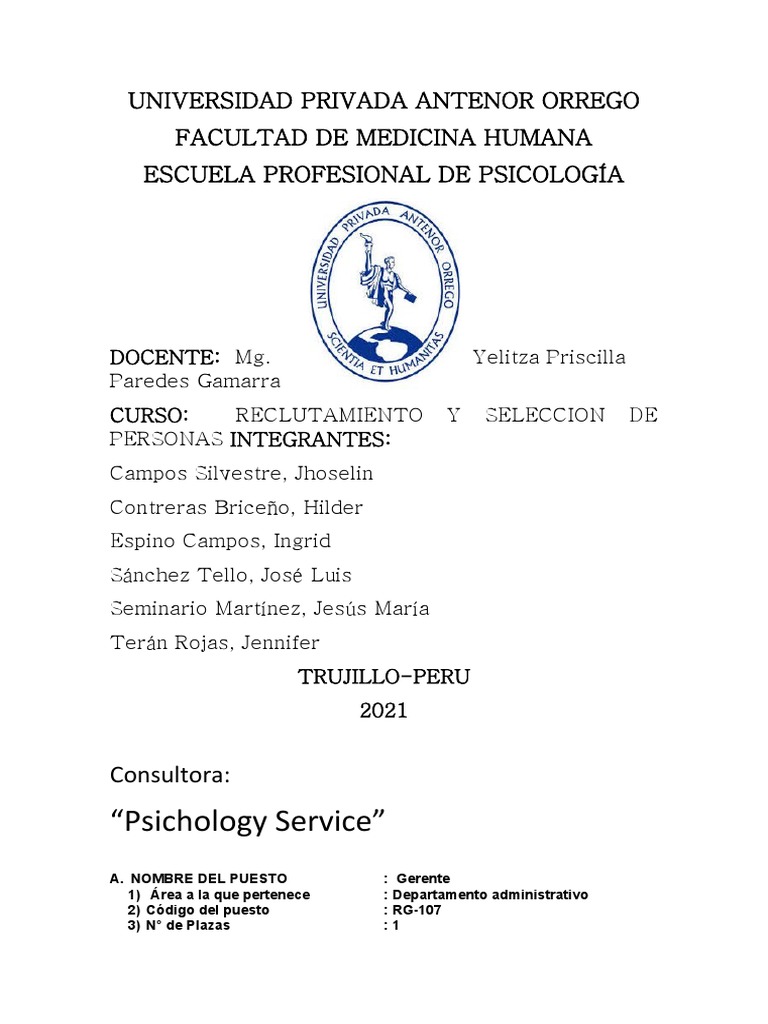 UNIVERSIDAD PRIVADA ANTENOR ORREGO
FACULTAD DE MEDICINA HUMANA
ESCUELA PROFESIONAL DE PSICOLOGÍA

UNIVERSIDAD PRIVADA ANTENOR ORREGO
SCIENTIA ET HUMANITAS

DOCENTE: Mg. Yelitza Priscilla Paredes Gamarra

CURSO: RECLUTAMIENTO Y SELECCION DE PERSONAS INTEGRANTES:

Campos Silvestre, Jhoselin

Contreras Briceño, Hilder

Espino Campos, Ingrid

Sánchez Tello, José Luis

Seminario Martínez, Jesús María

Terán Rojas, Jennifer

TRUJILLO-PERU

2021

Consultora:

“Psichology Service”

A. NOMBRE DEL PUESTO : Gerente
1) Área a la que pertenece : Departamento administrativo
2) Código del puesto : RG-107
3) N° de Plazas : 1